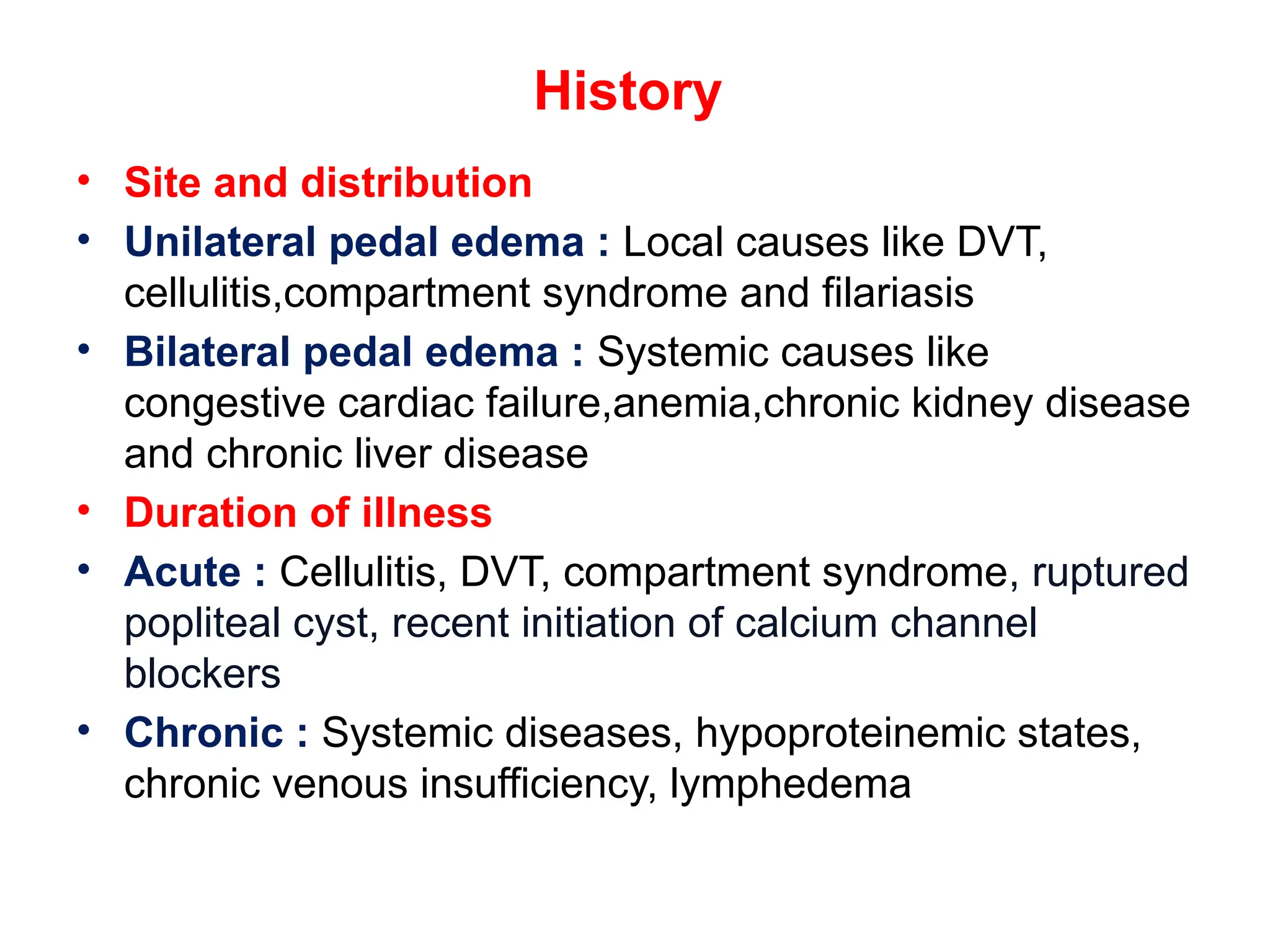 History

• Site and distribution
• Unilateral pedal edema : Local causes like DVT, cellulitis,compartment syndrome and filariasis
• Bilateral pedal edema : Systemic causes like congestive cardiac failure,anemia,chronic kidney disease and chronic liver disease
• Duration of illness
• Acute : Cellulitis, DVT, compartment syndrome, ruptured popliteal cyst, recent initiation of calcium channel blockers
• Chronic : Systemic diseases, hypoproteinemic states, chronic venous insufficiency, lymphedema